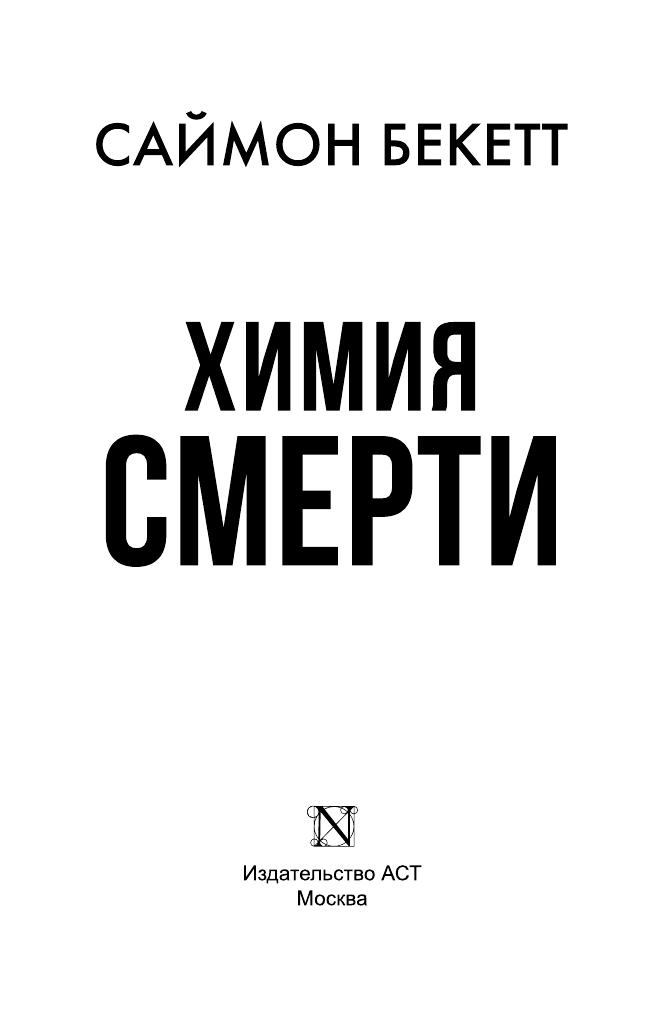 САЙМОН БЕКЕТТ

ХИМИЯ
СМЕРТИ

N

Издательство АСТ
Москва